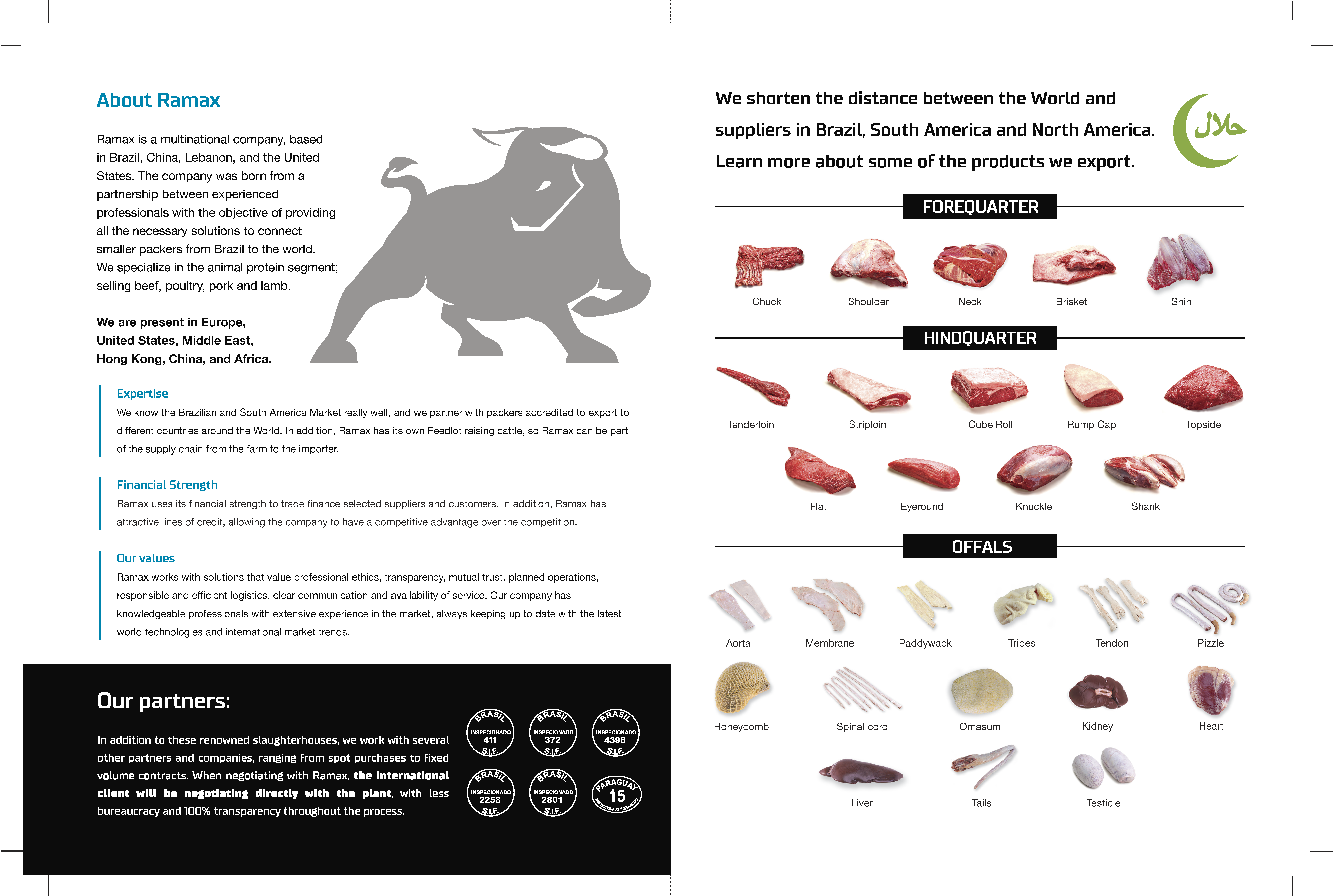 About Ramax

Ramax is a multinational company, based in Brazil, China, Lebanon, and the United States. The company was born from a partnership between experienced professionals with the objective of providing all the necessary solutions to connect smaller packers from Brazil to the world. We specialize in the animal protein segment; selling beef, poultry, pork and lamb.

We are present in Europe, United States, Middle East, Hong Kong, China, and Africa.

Expertise
We know the Brazilian and South America Market really well, and we partner with packers accredited to export to different countries around the World. In addition, Ramax has its own Feedlot raising cattle, so Ramax can be part of the supply chain from the farm to the importer.

Financial Strength
Ramax uses its financial strength to trade finance selected suppliers and customers. In addition, Ramax has attractive lines of credit, allowing the company to have a competitive advantage over the competition.

Our values
Ramax works with solutions that value professional ethics, transparency, mutual trust, planned operations, responsible and efficient logistics, clear communication and availability of service. Our company has knowledgeable professionals with extensive experience in the market, always keeping up to date with the latest world technologies and international market trends.

Our partners:

In addition to these renowned slaughterhouses, we work with several other partners and companies, ranging from spot purchases to fixed volume contracts. When negotiating with Ramax, the international client will be negotiating directly with the plant, with less bureaucracy and 100% transparency throughout the process.

BRASIL INSPECIONADO 411 S.I.F.
BRASIL INSPECIONADO 372 S.I.F.
BRASIL INSPECIONADO 4398 S.I.F.
BRASIL INSPECIONADO 2258 S.I.F.
BRASIL INSPECIONADO 2801 S.I.F.
PARAGUAY 15 INSPECCIONADO Y APROBADO

We shorten the distance between the World and suppliers in Brazil, South America and North America. Learn more about some of the products we export.

حلال

FOREQUARTER
Chuck
Shoulder
Neck
Brisket
Shin

HINDQUARTER
Tenderloin
Striploin
Cube Roll
Rump Cap
Topside
Flat
Eyeround
Knuckle
Shank

OFFALS
Aorta
Membrane
Paddywack
Tripes
Tendon
Pizzle
Honeycomb
Spinal cord
Omasum
Kidney
Heart
Liver
Tails
Testicle